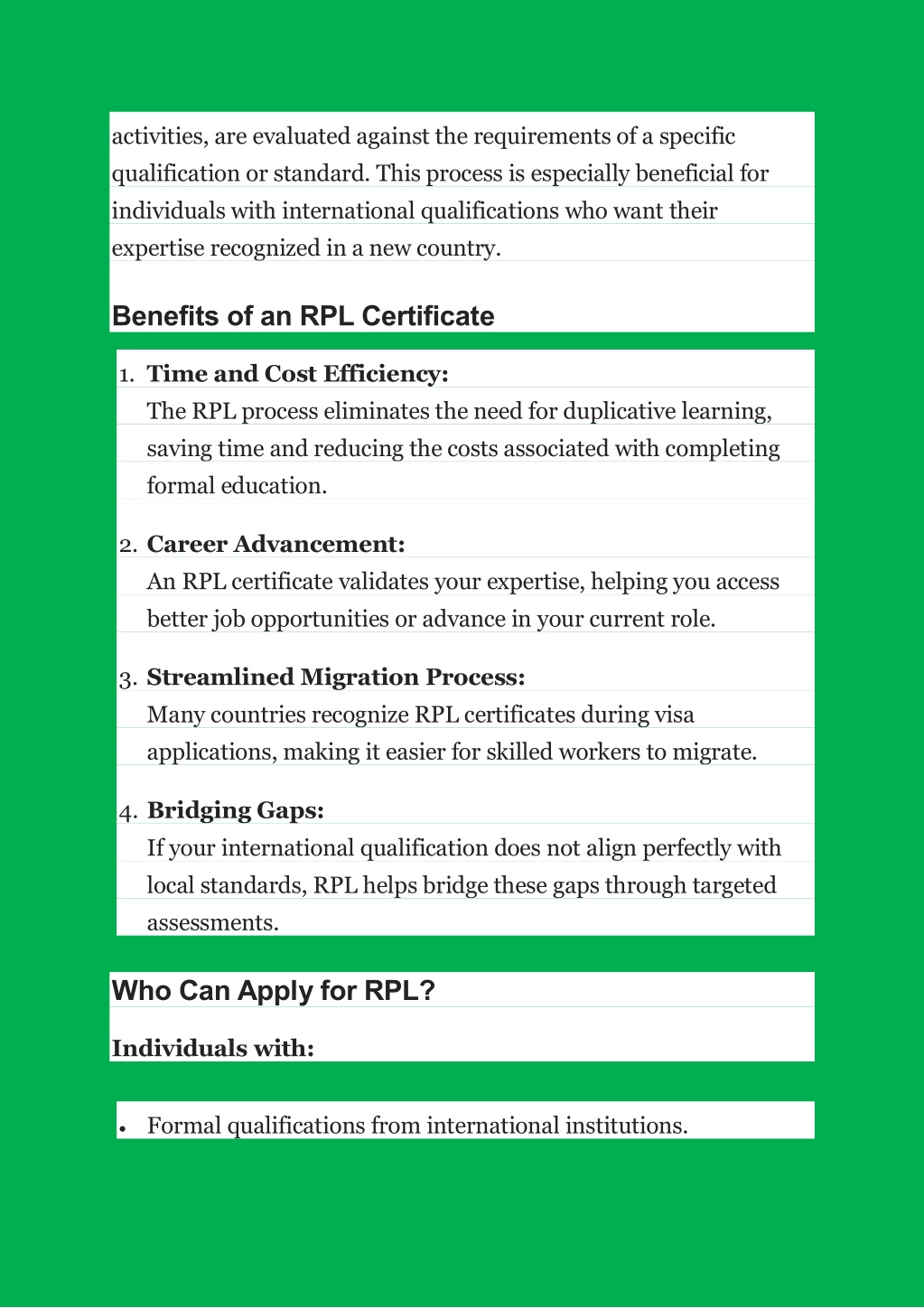 activities, are evaluated against the requirements of a specific qualification or standard. This process is especially beneficial for individuals with international qualifications who want their expertise recognized in a new country.

Benefits of an RPL Certificate

1. Time and Cost Efficiency:
The RPL process eliminates the need for duplicative learning, saving time and reducing the costs associated with completing formal education.

2. Career Advancement:
An RPL certificate validates your expertise, helping you access better job opportunities or advance in your current role.

3. Streamlined Migration Process:
Many countries recognize RPL certificates during visa applications, making it easier for skilled workers to migrate.

4. Bridging Gaps:
If your international qualification does not align perfectly with local standards, RPL helps bridge these gaps through targeted assessments.

Who Can Apply for RPL?

Individuals with:

• Formal qualifications from international institutions.